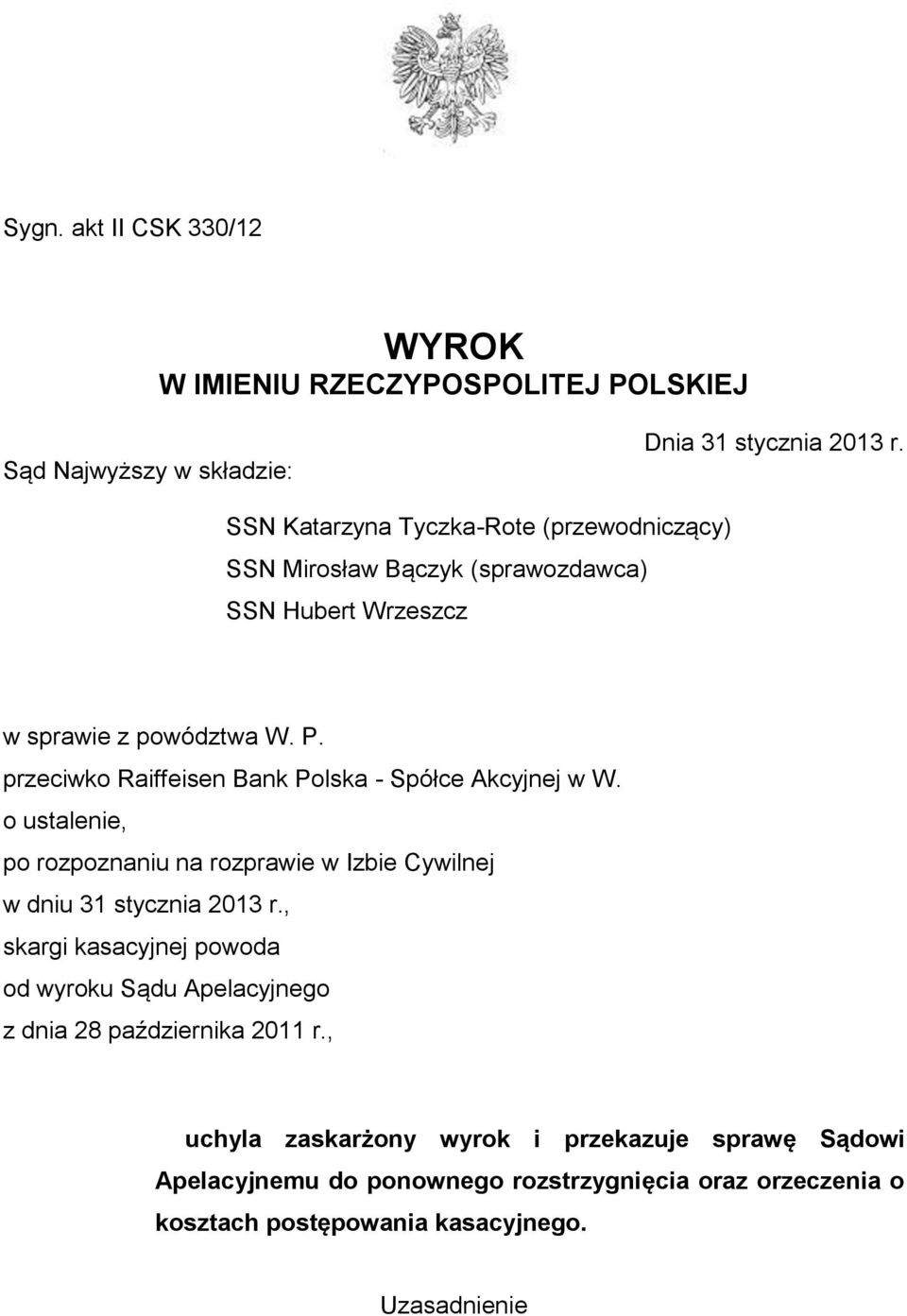 Sygn. akt II CSK 330/12

WYROK
W IMIENIU RZECZYPOSPOLITEJ POLSKIEJ

Dnia 31 stycznia 2013 r.

Sąd Najwyższy w składzie:

SSN Katarzyna Tyczka-Rote (przewodniczący)
SSN Mirosław Bączyk (sprawozdawca)
SSN Hubert Wrzeszcz

w sprawie z powództwa W. P.
przeciwko Raiffeisen Bank Polska - Spółce Akcyjnej w W.
o ustalenie,
po rozpoznaniu na rozprawie w Izbie Cywilnej
w dniu 31 stycznia 2013 r.,
skargi kasacyjnej powoda
od wyroku Sądu Apelacyjnego
z dnia 28 października 2011 r.,

uchyla zaskarżony wyrok i przekazuje sprawę Sądowi Apelacyjnemu do ponownego rozstrzygnięcia oraz orzeczenia o kosztach postępowania kasacyjnego.

Uzasadnienie